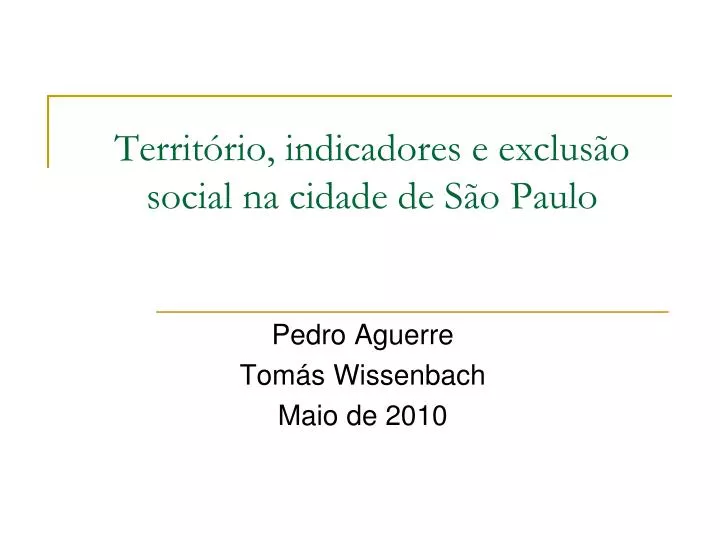 Território, indicadores e exclusão social na cidade de São Paulo

Pedro Aguerre
Tomás Wissenbach
Maio de 2010